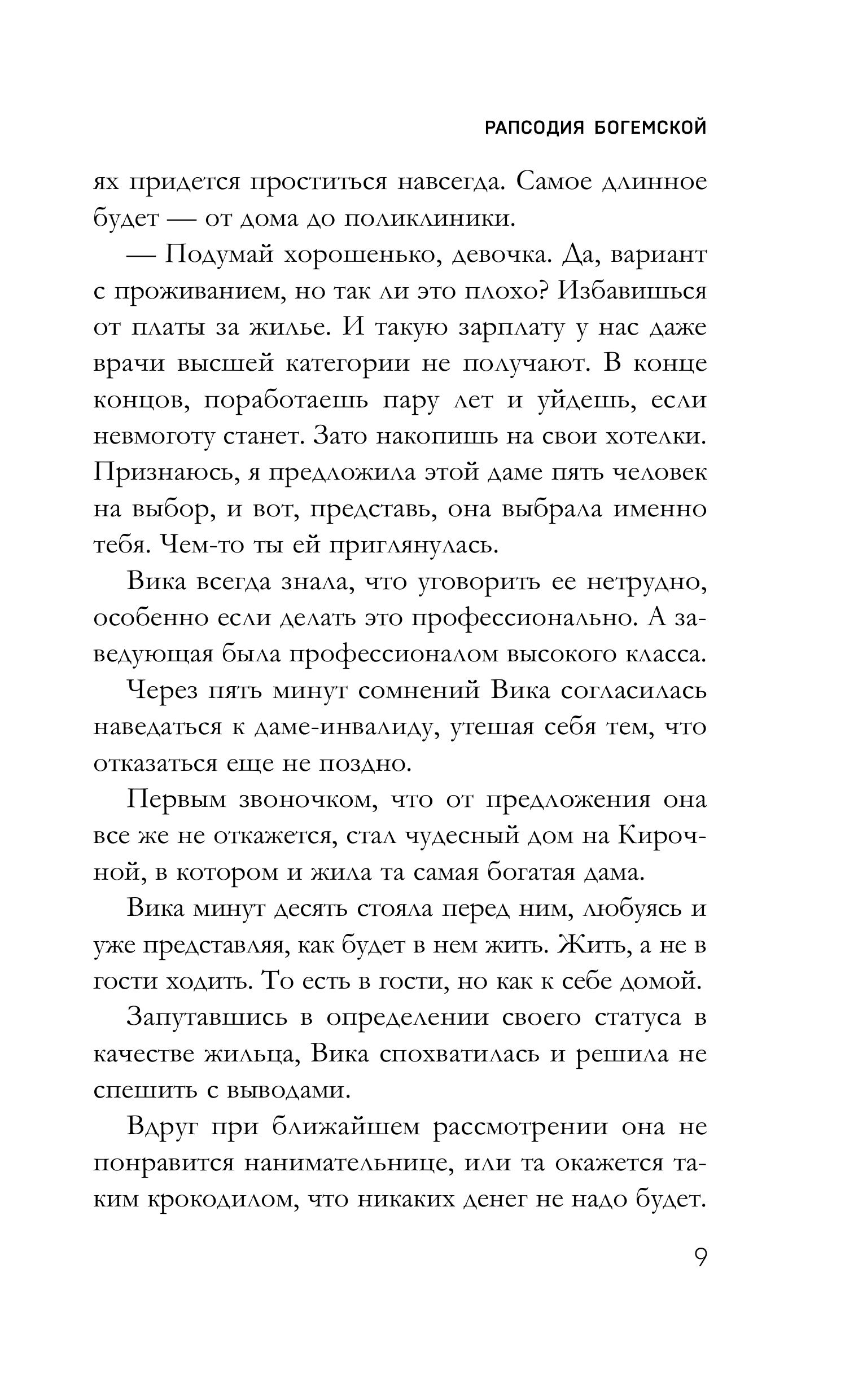 РАПСОДИЯ БОГЕМСКОЙ

ях придется проститься навсегда. Самое длинное будет — от дома до поликлиники.

— Подумай хорошенько, девочка. Да, вариант с проживанием, но так ли это плохо? Избавишься от платы за жилье. И такую зарплату у нас даже врачи высшей категории не получают. В конце концов, поработаешь пару лет и уйдешь, если невмоготу станет. Зато накопишь на свои хотелки. Признаюсь, я предложила этой даме пять человек на выбор, и вот, представь, она выбрала именно тебя. Чем-то ты ей приглянулась.

Вика всегда знала, что уговорить ее нетрудно, особенно если делать это профессионально. А заведующая была профессионалом высокого класса.

Через пять минут сомнений Вика согласилась наведаться к даме-инвалиду, утешая себя тем, что отказаться еще не поздно.

Первым звоночком, что от предложения она все же не откажется, стал чудесный дом на Кирочной, в котором и жила та самая богатая дама.

Вика минут десять стояла перед ним, любуясь и уже представляя, как будет в нем жить. Жить, а не в гости ходить. То есть в гости, но как к себе домой.

Запутавшись в определении своего статуса в качестве жильца, Вика спохватилась и решила не спешить с выводами.

Вдруг при ближайшем рассмотрении она не понравится нанимательнице, или та окажется таким крокодилом, что никаких денег не надо будет.

9